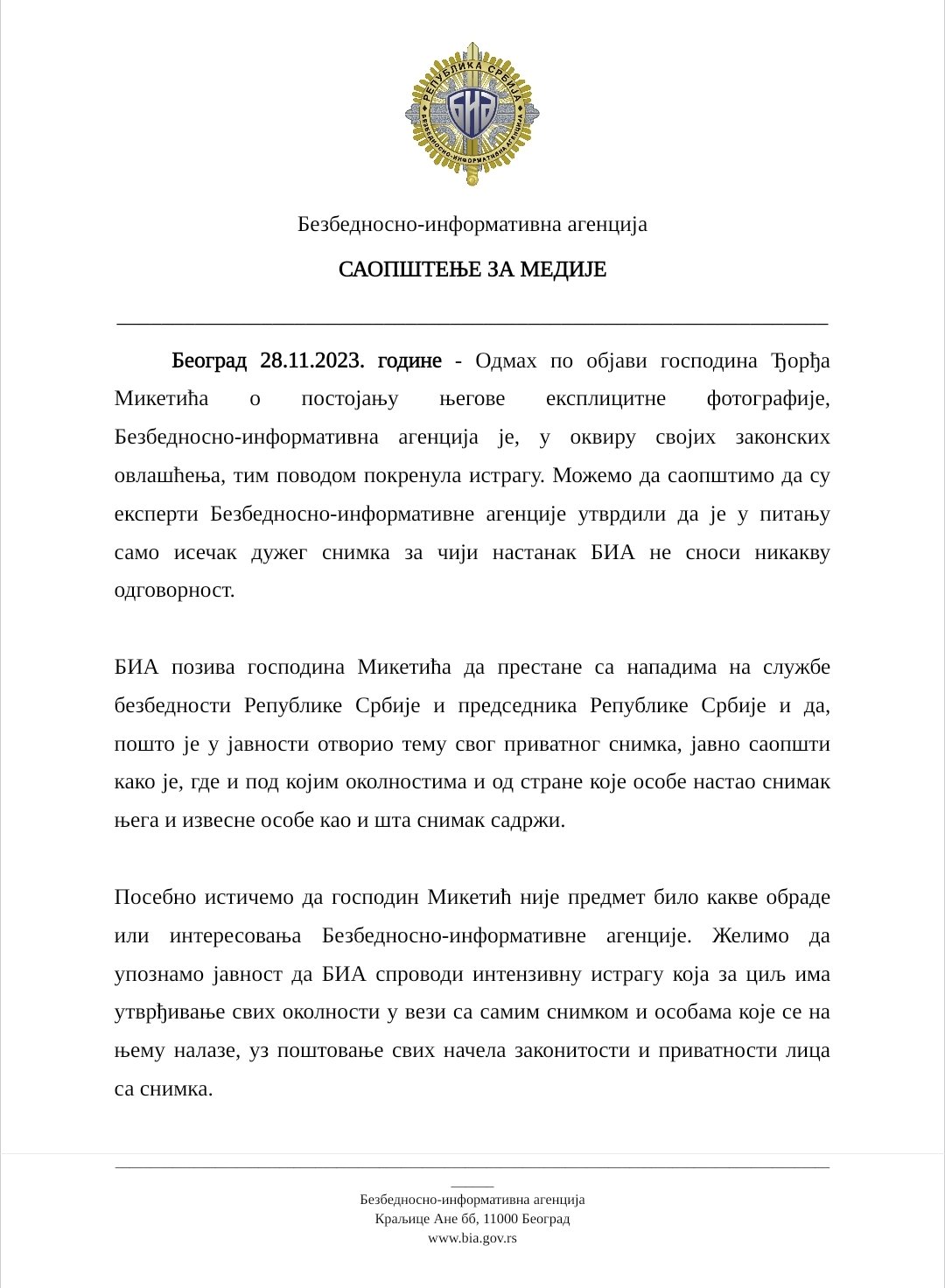 РЕПУБЛИКА СРБИЈА
БИА
БЕЗБЕДНОСНО-ИНФОРМАТИВНА АГЕНЦИЈА

Безбедносно-информативна агенција

САОПШТЕЊЕ ЗА МЕДИЈЕ

Београд 28.11.2023. године - Одмах по објави господина Ђорђа Микетића о постојању његове експлицитне фотографије, Безбедносно-информативна агенција је, у оквиру својих законских овлашћења, тим поводом покренула истрагу. Можемо да саопштимо да су експерти Безбедносно-информативне агенције утврдили да је у питању само исечак дужег снимка за чији настанак БИА не сноси никакву одговорност.

БИА позива господина Микетића да престане са нападима на службе безбедности Републике Србије и председника Републике Србије и да, пошто је у јавности отворио тему свог приватног снимка, јавно саопшти како је, где и под којим околностима и од стране које особе настао снимак њега и извесне особе као и шта снимак садржи.

Посебно истичемо да господин Микетић није предмет било какве обраде или интересовања Безбедносно-информативне агенције. Желимо да упознамо јавност да БИА спроводи интензивну истрагу која за циљ има утврђивање свих околности у вези са самим снимком и особама које се на њему налазе, уз поштовање свих начела законитости и приватности лица са снимка.

Безбедносно-информативна агенција
Краљице Ане бб, 11000 Београд
www.bia.gov.rs